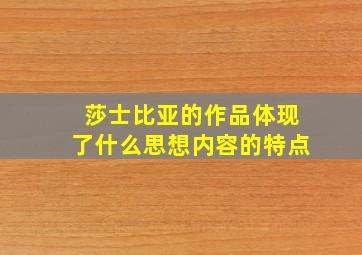 莎士比亚的作品体现了什么思想内容的特点